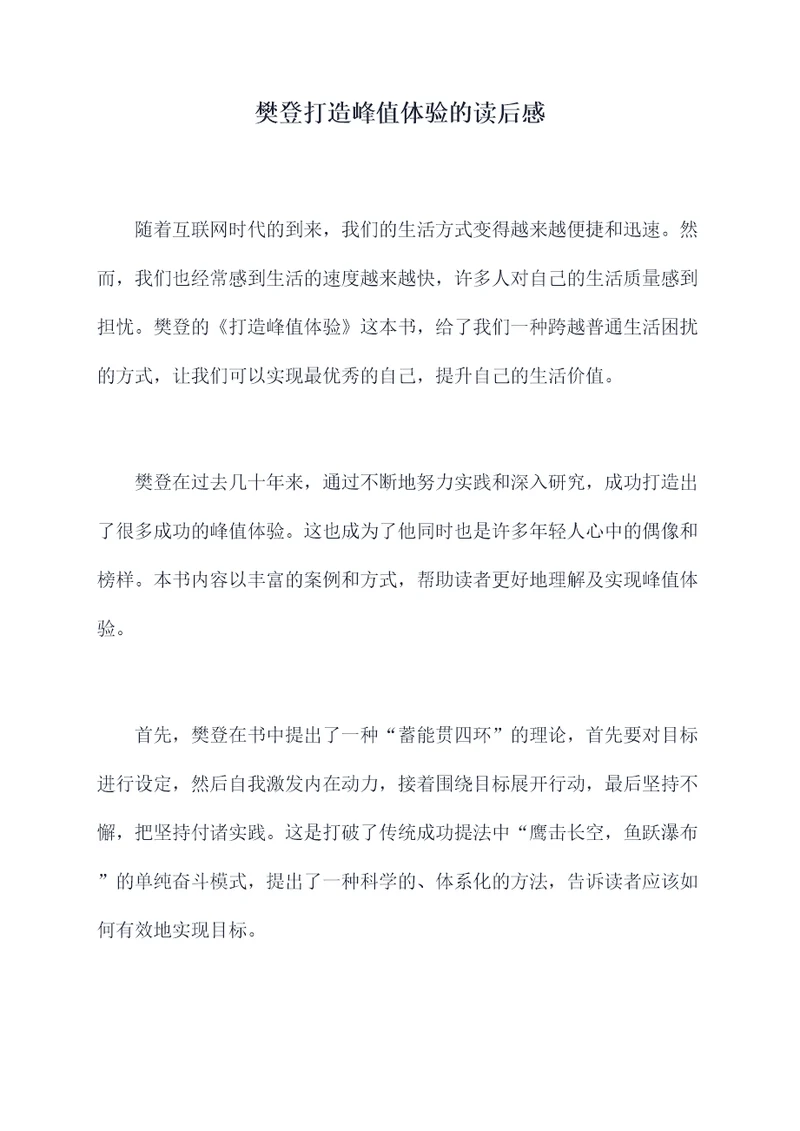 樊登打造峰值体验的读后感

随着互联网时代的到来，我们的生活方式变得越来越便捷和迅速。然而，我们也经常感到生活的速度越来越快，许多人对自己的生活质量感到担忧。樊登的《打造峰值体验》这本书，给了我们一种跨越普通生活困扰的方式，让我们可以实现最优秀的自己，提升自己的生活价值。

樊登在过去几十年来，通过不断地努力实践和深入研究，成功打造出了很多成功的峰值体验。这也成为了他同时也是许多年轻人心中的偶像和榜样。本书内容以丰富的案例和方式，帮助读者更好地理解及实现峰值体验。

首先，樊登在书中提出了一种“蓄能贯四环”的理论，首先要对目标进行设定，然后自我激发内在动力，接着围绕目标展开行动，最后坚持不懈，把坚持付诸实践。这是打破了传统成功提法中“鹰击长空，鱼跃瀑布”的单纯奋斗模式，提出了一种科学的、体系化的方法，告诉读者应该如何有效地实现目标。